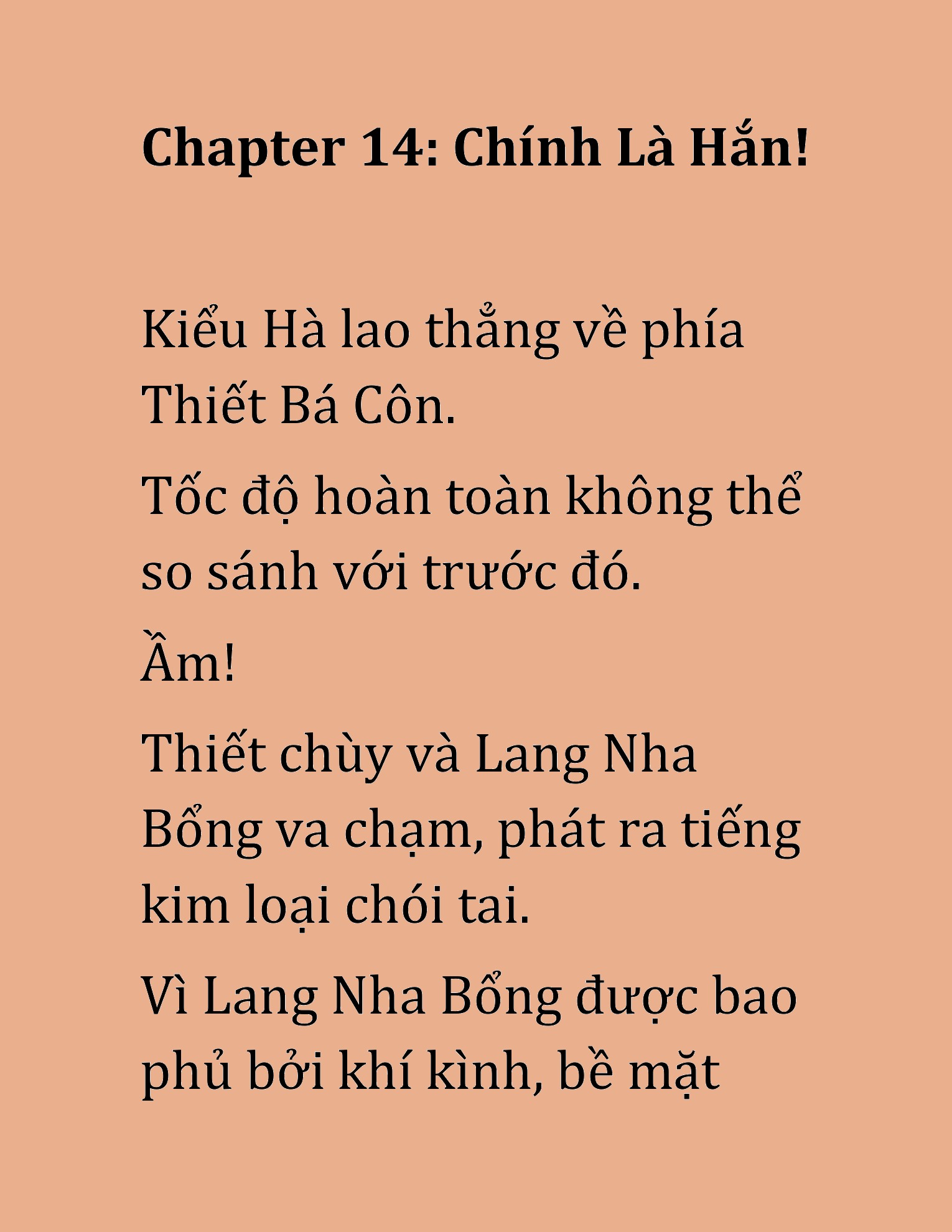 Chapter 14: Chính Là Hắn!

Kiểu Hà lao thẳng về phía Thiết Bá Côn.

Tốc độ hoàn toàn không thể so sánh với trước đó.

Ầm!

Thiết chùy và Lang Nha Bổng va chạm, phát ra tiếng kim loại chói tai.

Vì Lang Nha Bổng được bao phủ bởi khí kình, bề mặt